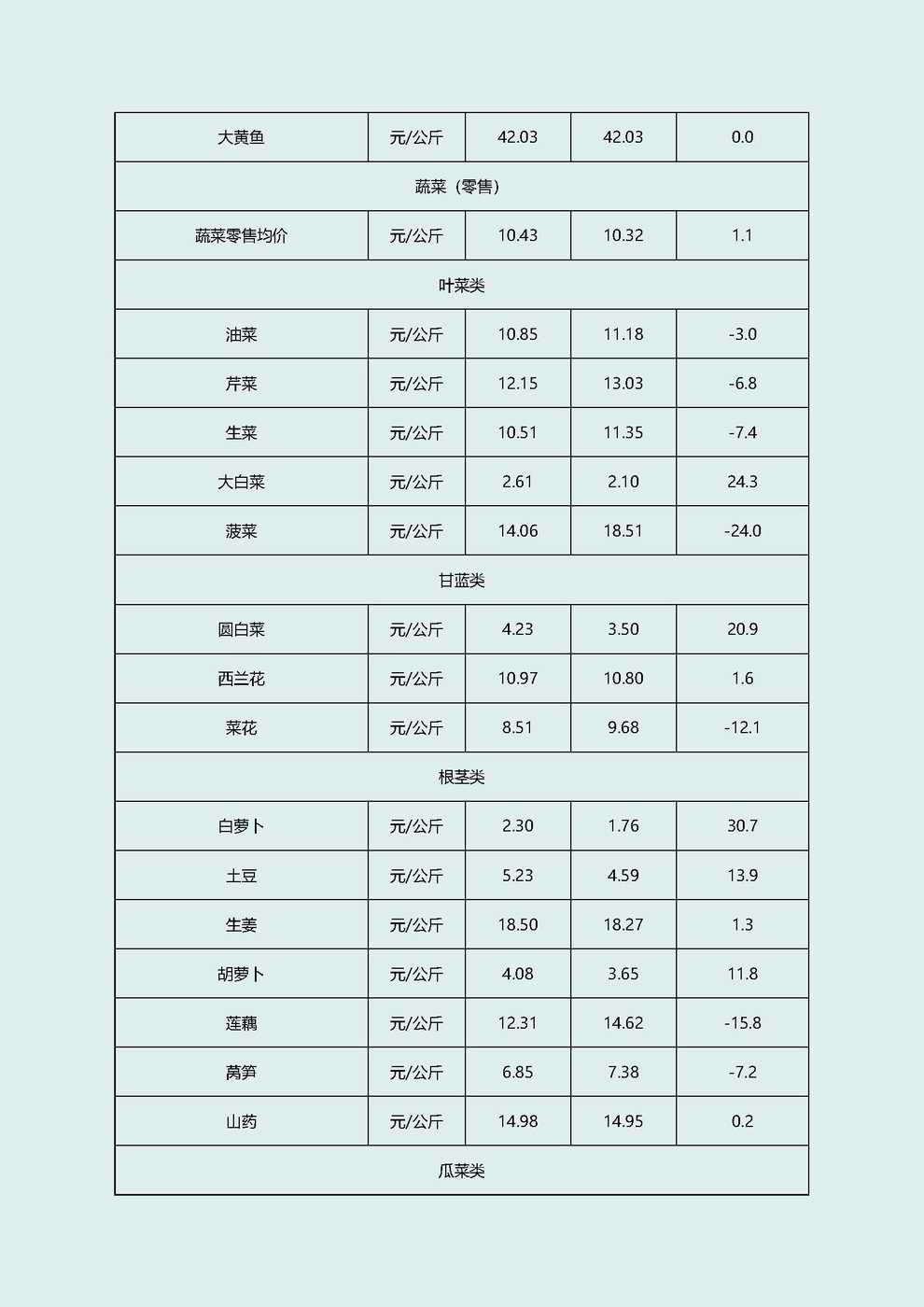 | 大黄鱼 | 元/公斤 | 42.03 | 42.03 | 0.0 |
|---|---|---|---|---|
| 蔬菜（零售） | | | | |
| 蔬菜零售均价 | 元/公斤 | 10.43 | 10.32 | 1.1 |
| 叶菜类 | | | | |
| 油菜 | 元/公斤 | 10.85 | 11.18 | -3.0 |
| 芹菜 | 元/公斤 | 12.15 | 13.03 | -6.8 |
| 生菜 | 元/公斤 | 10.51 | 11.35 | -7.4 |
| 大白菜 | 元/公斤 | 2.61 | 2.10 | 24.3 |
| 菠菜 | 元/公斤 | 14.06 | 18.51 | -24.0 |
| 甘蓝类 | | | | |
| 圆白菜 | 元/公斤 | 4.23 | 3.50 | 20.9 |
| 西兰花 | 元/公斤 | 10.97 | 10.80 | 1.6 |
| 菜花 | 元/公斤 | 8.51 | 9.68 | -12.1 |
| 根茎类 | | | | |
| 白萝卜 | 元/公斤 | 2.30 | 1.76 | 30.7 |
| 土豆 | 元/公斤 | 5.23 | 4.59 | 13.9 |
| 生姜 | 元/公斤 | 18.50 | 18.27 | 1.3 |
| 胡萝卜 | 元/公斤 | 4.08 | 3.65 | 11.8 |
| 莲藕 | 元/公斤 | 12.31 | 14.62 | -15.8 |
| 莴笋 | 元/公斤 | 6.85 | 7.38 | -7.2 |
| 山药 | 元/公斤 | 14.98 | 14.95 | 0.2 |
| 瓜菜类 | | | | |